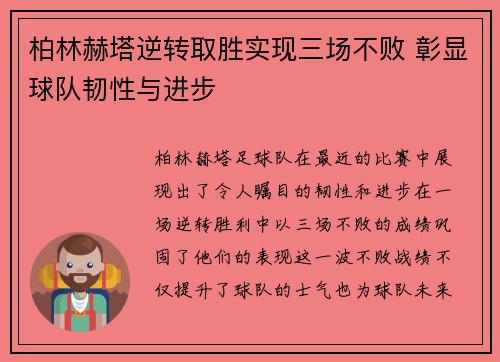 柏林赫塔逆转取胜实现三场不败 彰显球队韧性与进步

柏林赫塔足球队在最近的比赛中展现出了令人瞩目的韧性和进步在一场逆转胜利中以三场不败的成绩巩固了他们的表现这一波不败战绩不仅提升了球队的士气也为球队未来